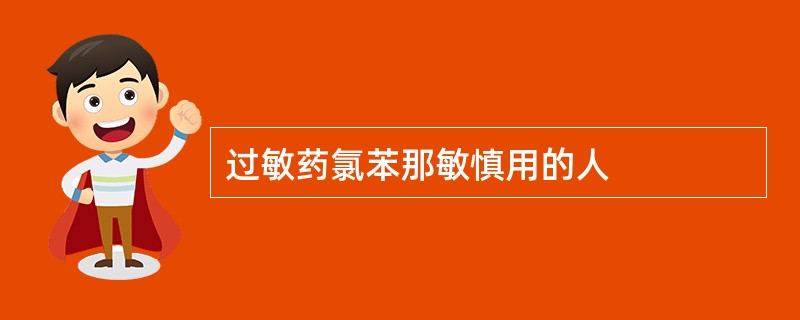 过敏药氯苯那敏慎用的人